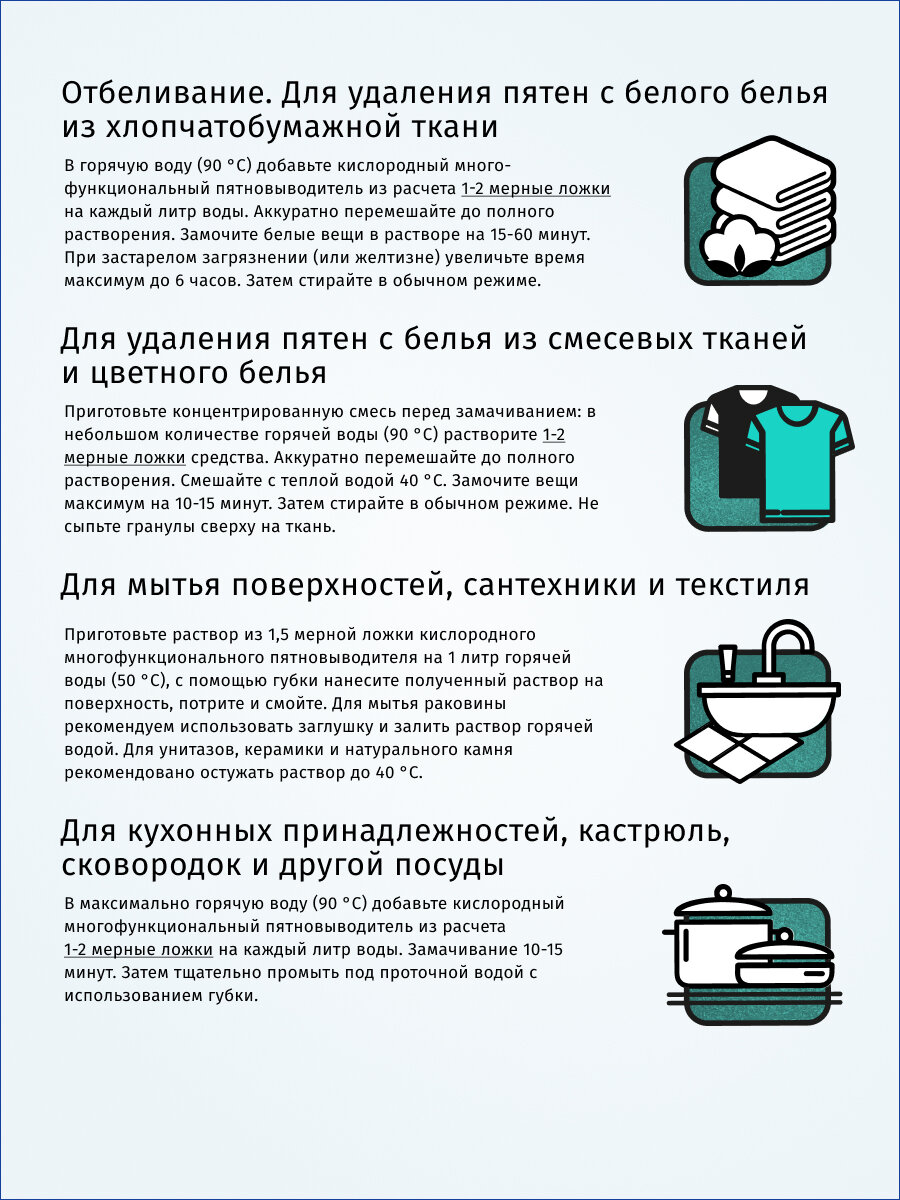 Отбеливание. Для удаления пятен с белого белья из хлопчатобумажной ткани

В горячую воду (90 °C) добавьте кислородный многофункциональный пятновыводитель из расчета 1-2 мерные ложки на каждый литр воды. Аккуратно перемешайте до полного растворения. Замочите белые вещи в растворе на 15-60 минут. При застарелом загрязнении (или желтизне) увеличьте время максимум до 6 часов. Затем стирайте в обычном режиме.

Для удаления пятен с белья из смесевых тканей и цветного белья

Приготовьте концентрированную смесь перед замачиванием: в небольшом количестве горячей воды (90 °C) растворите 1-2 мерные ложки средства. Аккуратно перемешайте до полного растворения. Смешайте с теплой водой 40 °C. Замочите вещи максимум на 10-15 минут. Затем стирайте в обычном режиме. Не сыпьте гранулы сверху на ткань.

Для мытья поверхностей, сантехники и текстиля

Приготовьте раствор из 1,5 мерной ложки кислородного многофункционального пятновыводителя на 1 литр горячей воды (50 °C), с помощью губки нанесите полученный раствор на поверхность, потрите и смойте. Для мытья раковины рекомендуем использовать заглушку и залить раствор горячей водой. Для унитазов, керамики и натурального камня рекомендовано остужать раствор до 40 °C.

Для кухонных принадлежностей, кастрюль, сковородок и другой посуды

В максимально горячую воду (90 °C) добавьте кислородный многофункциональный пятновыводитель из расчета 1-2 мерные ложки на каждый литр воды. Замачивание 10-15 минут. Затем тщательно промыть под проточной водой с использованием губки.